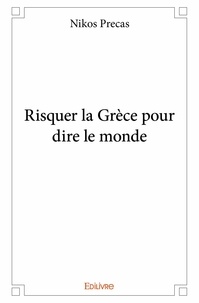 Nikos Precas

Risquer la Grèce pour dire le monde

Edilivre